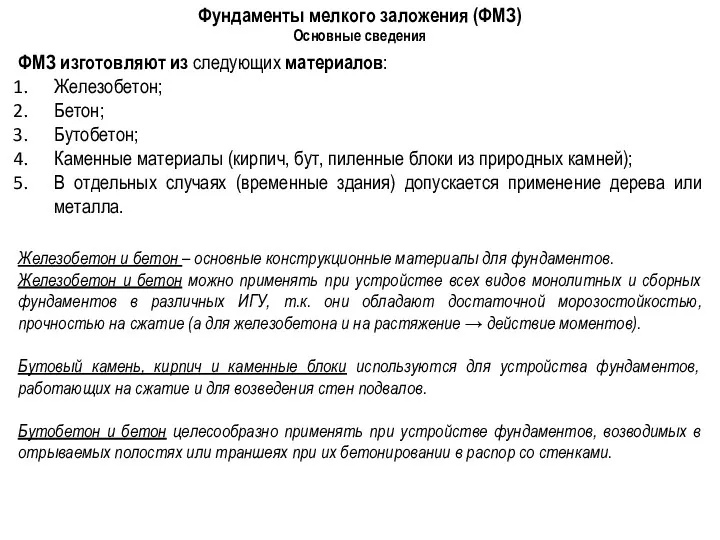 Фундаменты мелкого заложения (ФМЗ)
Основные сведения

ФМЗ изготовляют из следующих материалов:
1. Железобетон;
2. Бетон;
3. Бутобетон;
4. Каменные материалы (кирпич, бут, пиленные блоки из природных камней);
5. В отдельных случаях (временные здания) допускается применение дерева или металла.

Железобетон и бетон – основные конструкционные материалы для фундаментов.
Железобетон и бетон можно применять при устройстве всех видов монолитных и сборных фундаментов в различных ИГУ, т.к. они обладают достаточной морозостойкостью, прочностью на сжатие (а для железобетона и на растяжение → действие моментов).

Бутовый камень, кирпич и каменные блоки используются для устройства фундаментов, работающих на сжатие и для возведения стен подвалов.

Бутобетон и бетон целесообразно применять при устройстве фундаментов, возводимых в отрываемых полостях или траншеях при их бетонировании в распор со стенками.